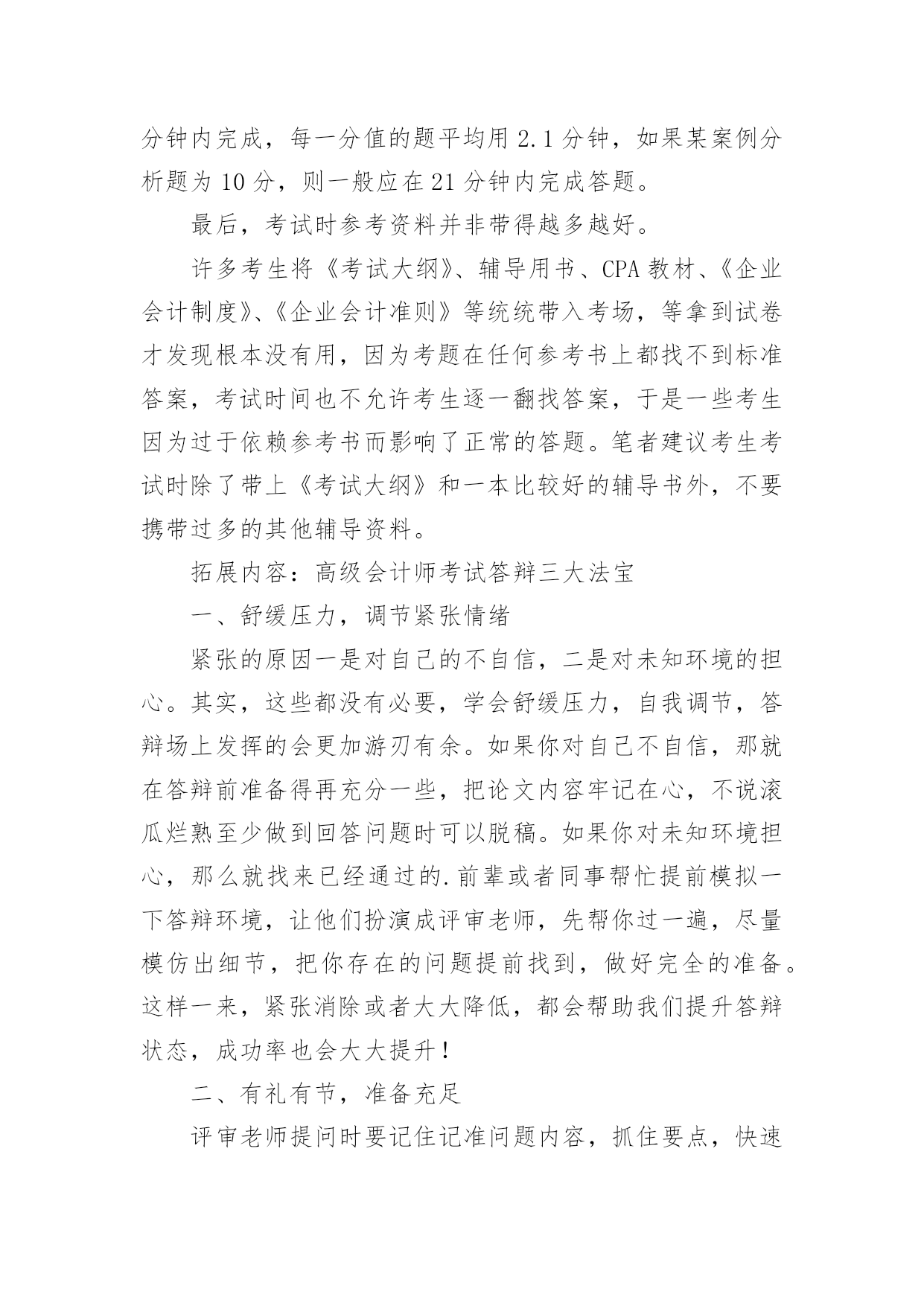 分钟内完成，每一分值的题平均用 2.1 分钟，如果某案例分析题为 10 分，则一般应在 21 分钟内完成答题。

最后，考试时参考资料并非带得越多越好。

许多考生将《考试大纲》、辅导用书、CPA 教材、《企业会计制度》、《企业会计准则》等统统带入考场，等拿到试卷才发现根本没有用，因为考题在任何参考书上都找不到标准答案，考试时间也不允许考生逐一翻找答案，于是一些考生因为过于依赖参考书而影响了正常的答题。笔者建议考生考试时除了带上《考试大纲》和一本比较好的辅导书外，不要携带过多的其他辅导资料。

拓展内容：高级会计师考试答辩三大法宝

一、舒缓压力，调节紧张情绪

紧张的原因一是对自己的不自信，二是对未知环境的担心。其实，这些都没有必要，学会舒缓压力，自我调节，答辩场上发挥的会更加游刃有余。如果你对自己不自信，那就在答辩前准备得再充分一些，把论文内容牢记在心，不说滚瓜烂熟至少做到回答问题时可以脱稿。如果你对未知环境担心，那么就找来已经通过的.前辈或者同事帮忙提前模拟一下答辩环境，让他们扮演成评审老师，先帮你过一遍，尽量模仿出细节，把你存在的问题提前找到，做好完全的准备。这样一来，紧张消除或者大大降低，都会帮助我们提升答辩状态，成功率也会大大提升！

二、有礼有节，准备充足

评审老师提问时要记住记准问题内容，抓住要点，快速